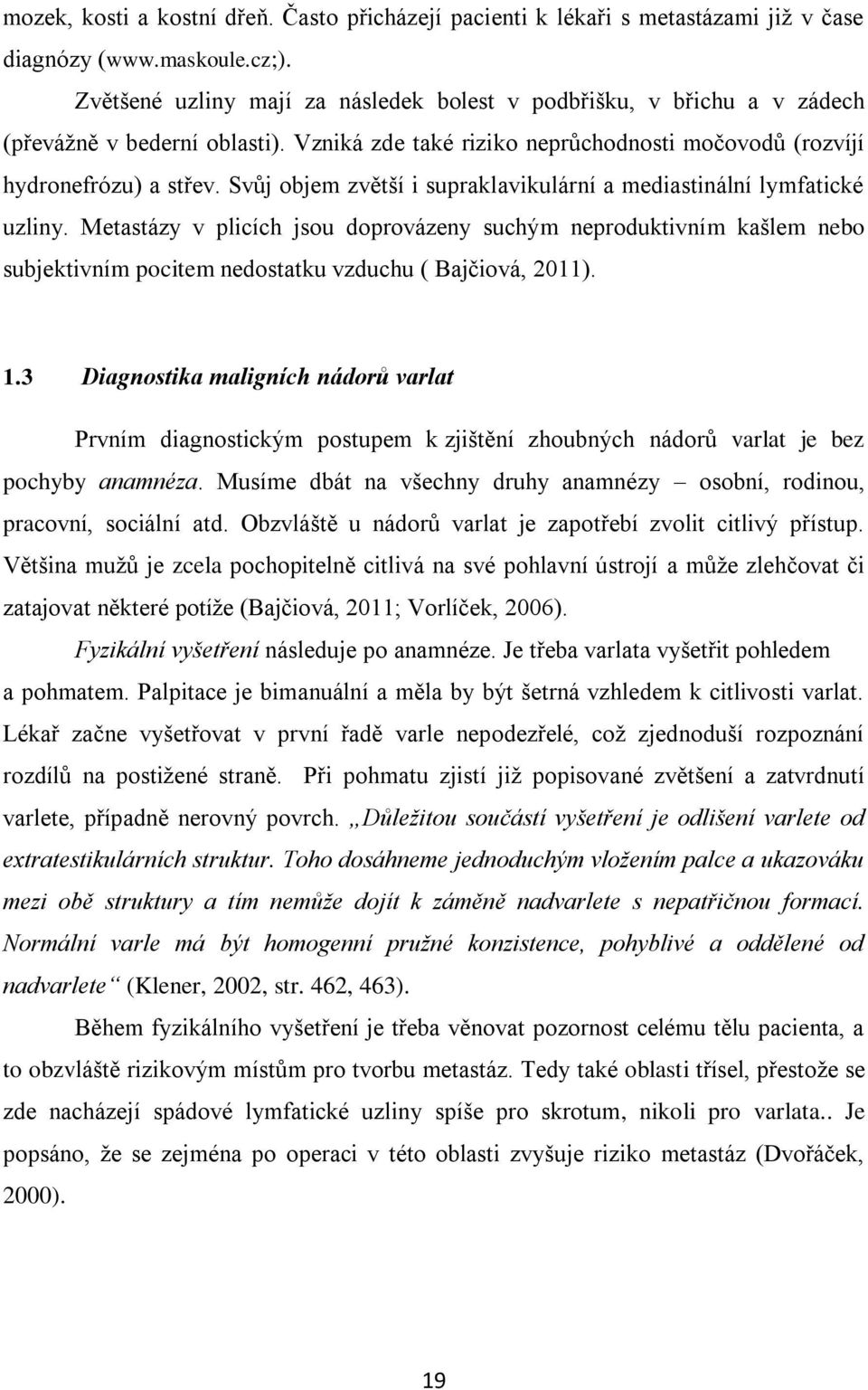 mozek, kosti a kostní dřeň. Často přicházejí pacienti k lékaři s metastázami již v čase diagnózy (www.maskoule.cz;).

Zvětšené uzliny mají za následek bolest v podbřišku, v břichu a v zádech (převážně v bederní oblasti). Vzniká zde také riziko neprůchodnosti močovodů (rozvíjí hydronefrózu) a střev. Svůj objem zvětší i supraklavikulární a mediastinální lymfatické uzliny. Metastázy v plicích jsou doprovázeny suchým neproduktivním kašlem nebo subjektivním pocitem nedostatku vzduchu ( Bajčiová, 2011).

1.3 Diagnostika maligních nádorů varlat

Prvním diagnostickým postupem k zjištění zhoubných nádorů varlat je bez pochyby anamnéza. Musíme dbát na všechny druhy anamnézy – osobní, rodinou, pracovní, sociální atd. Obzvláště u nádorů varlat je zapotřebí zvolit citlivý přístup. Většina mužů je zcela pochopitelně citlivá na své pohlavní ústrojí a může zlehčovat či zatajovat některé potíže (Bajčiová, 2011; Vorlíček, 2006).

Fyzikální vyšetření následuje po anamnéze. Je třeba varlata vyšetřit pohledem a pohmatem. Palpitace je bimanuální a měla by být šetrná vzhledem k citlivosti varlat. Lékař začne vyšetřovat v první řadě varle nepodezřelé, což zjednoduší rozpoznání rozdílů na postižené straně. Při pohmatu zjistí již popisované zvětšení a zatvrdnutí varlete, případně nerovný povrch. „Důležitou součástí vyšetření je odlišení varlete od extratestikulárních struktur. Toho dosáhneme jednoduchým vložením palce a ukazováku mezi obě struktury a tím nemůže dojít k záměně nadvarlete s nepatřičnou formací. Normální varle má být homogenní pružné konzistence, pohyblivé a oddělené od nadvarlete“ (Klener, 2002, str. 462, 463).

Během fyzikálního vyšetření je třeba věnovat pozornost celému tělu pacienta, a to obzvláště rizikovým místům pro tvorbu metastáz. Tedy také oblasti třísel, přestože se zde nacházejí spádové lymfatické uzliny spíše pro skrotum, nikoli pro varlata.. Je popsáno, že se zejména po operaci v této oblasti zvyšuje riziko metastáz (Dvořáček, 2000).

19